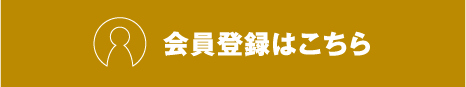 会員登録はこちら